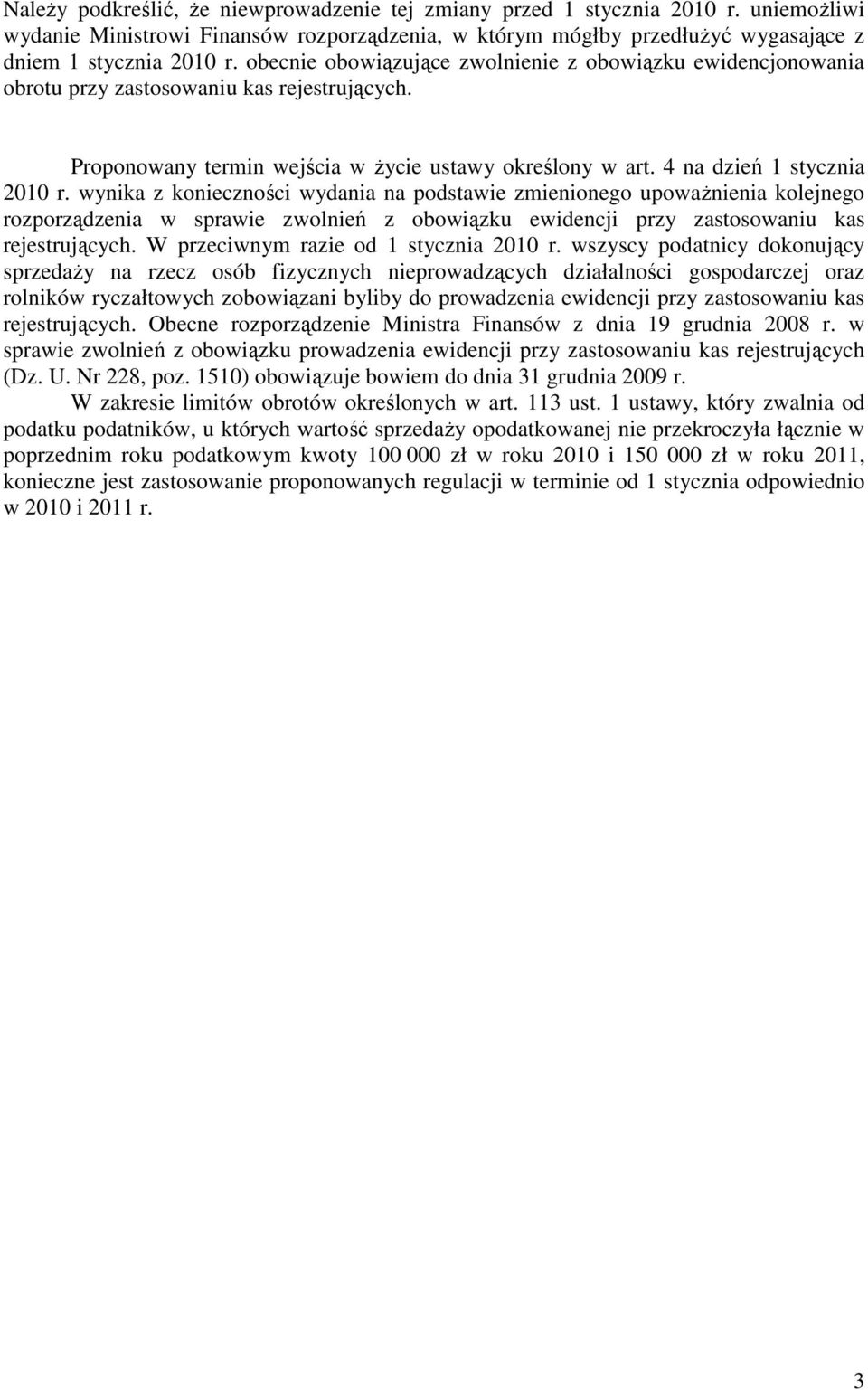 Należy podkreślić, że niewprowadzenie tej zmiany przed 1 stycznia 2010 r. uniemożliwi wydanie Ministrowi Finansów rozporządzenia, w którym mógłby przedłużyć wygasające z dniem 1 stycznia 2010 r. obecnie obowiązujące zwolnienie z obowiązku ewidencjonowania obrotu przy zastosowaniu kas rejestrujących.

Proponowany termin wejścia w życie ustawy określony w art. 4 na dzień 1 stycznia 2010 r. wynika z konieczności wydania na podstawie zmienionego upoważnienia kolejnego rozporządzenia w sprawie zwolnień z obowiązku ewidencji przy zastosowaniu kas rejestrujących. W przeciwnym razie od 1 stycznia 2010 r. wszyscy podatnicy dokonujący sprzedaży na rzecz osób fizycznych nieprowadzących działalności gospodarczej oraz rolników ryczałtowych zobowiązani byliby do prowadzenia ewidencji przy zastosowaniu kas rejestrujących. Obecne rozporządzenie Ministra Finansów z dnia 19 grudnia 2008 r. w sprawie zwolnień z obowiązku prowadzenia ewidencji przy zastosowaniu kas rejestrujących (Dz. U. Nr 228, poz. 1510) obowiązuje bowiem do dnia 31 grudnia 2009 r.

W zakresie limitów obrotów określonych w art. 113 ust. 1 ustawy, który zwalnia od podatku podatników, u których wartość sprzedaży opodatkowanej nie przekroczyła łącznie w poprzednim roku podatkowym kwoty 100 000 zł w roku 2010 i 150 000 zł w roku 2011, konieczne jest zastosowanie proponowanych regulacji w terminie od 1 stycznia odpowiednio w 2010 i 2011 r.

3